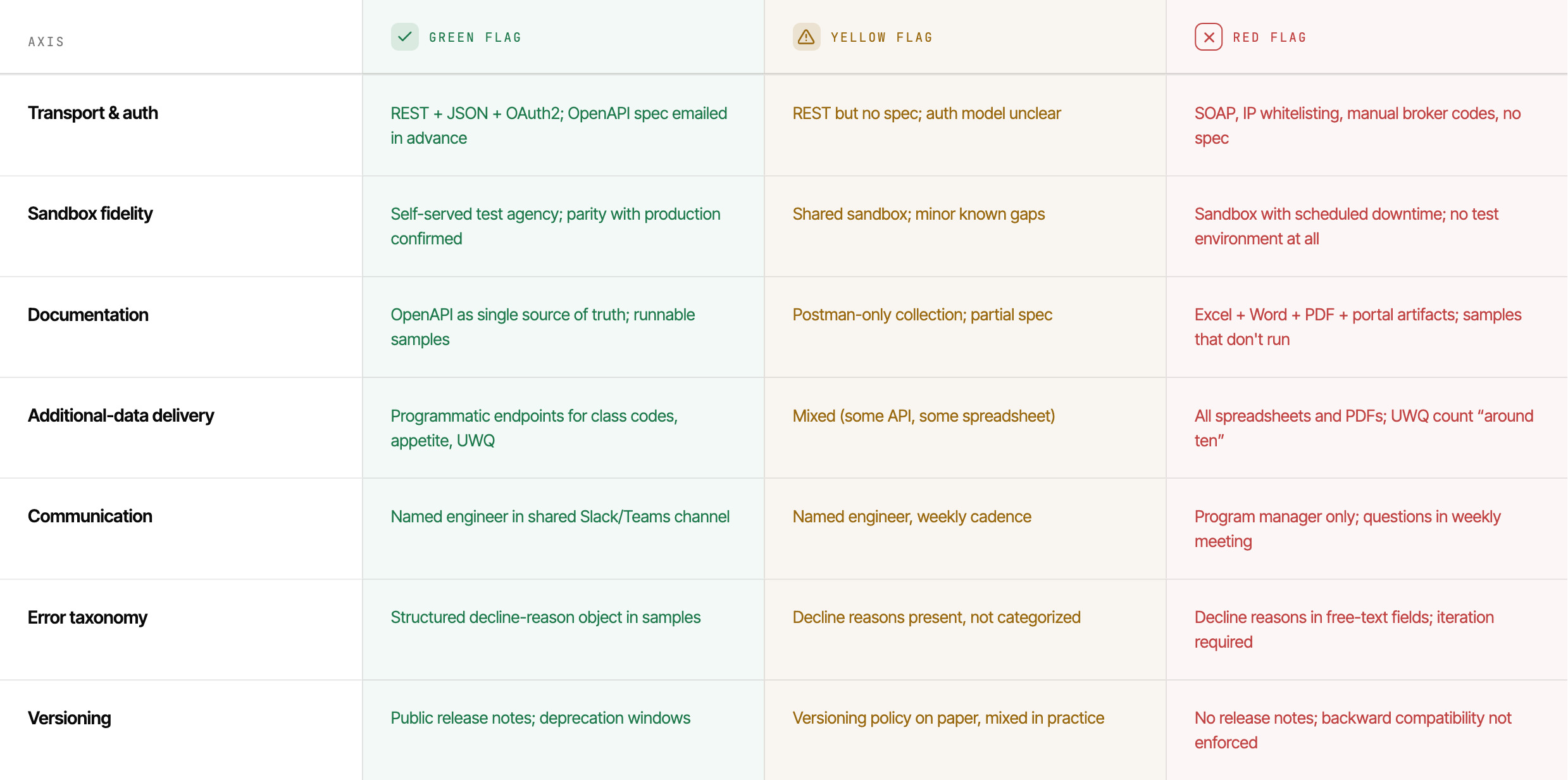 | AXIS | GREEN FLAG | YELLOW FLAG | RED FLAG |
|---|---|---|---|
| Transport & auth | REST + JSON + OAuth2; OpenAPI spec emailed in advance | REST but no spec; auth model unclear | SOAP, IP whitelisting, manual broker codes, no spec |
| Sandbox fidelity | Self-served test agency; parity with production confirmed | Shared sandbox; minor known gaps | Sandbox with scheduled downtime; no test environment at all |
| Documentation | OpenAPI as single source of truth; runnable samples | Postman-only collection; partial spec | Excel + Word + PDF + portal artifacts; samples that don't run |
| Additional-data delivery | Programmatic endpoints for class codes, appetite, UWQ | Mixed (some API, some spreadsheet) | All spreadsheets and PDFs; UWQ count "around ten" |
| Communication | Named engineer in shared Slack/Teams channel | Named engineer, weekly cadence | Program manager only; questions in weekly meeting |
| Error taxonomy | Structured decline-reason object in samples | Decline reasons present, not categorized | Decline reasons in free-text fields; iteration required |
| Versioning | Public release notes; deprecation windows | Versioning policy on paper, mixed in practice | No release notes; backward compatibility not enforced |